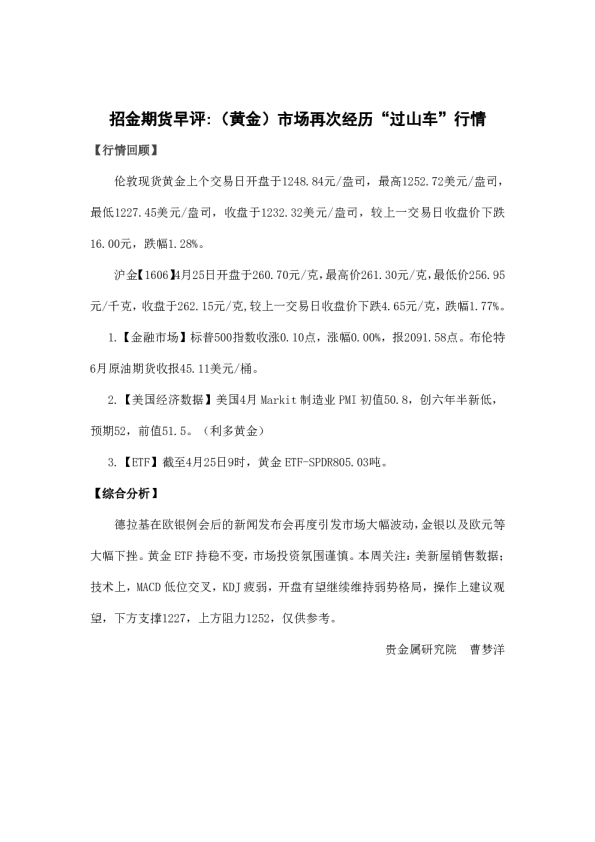 招金期货早评:（黄金）市场再次经历“过山车”行情

【行情回顾】

伦敦现货黄金上个交易日开盘于1248.84元/盎司，最高1252.72美元/盎司，最低1227.45美元/盎司，收盘于1232.32美元/盎司，较上一交易日收盘价下跌16.00元，跌幅1.28%。

沪金【1606】4月25日开盘于260.70元/克，最高价261.30元/克，最低价256.95元/千克，收盘于262.15元/克，较上一交易日收盘价下跌4.65元/克，跌幅1.77%。

1.【金融市场】标普500指数收涨0.10点，涨幅0.00%，报2091.58点。布伦特6月原油期货收报45.11美元/桶。

2.【美国经济数据】美国4月Markit制造业PMI初值50.8，创六年半新低，预期52，前值51.5。（利多黄金）

3.【ETF】截至4月25日9时，黄金ETF-SPDR805.03吨。

【综合分析】

德拉基在欧银例会后的新闻发布会再度引发市场大幅波动，金银以及欧元等大幅下挫。黄金ETF持稳不变，市场投资氛围谨慎。本周关注：美新屋销售数据；技术上，MACD低位交叉，KDJ疲弱，开盘有望继续维持弱势格局，操作上建议观望，下方支撑1227，上方阻力1252，仅供参考。

贵金属研究院　曹梦洋